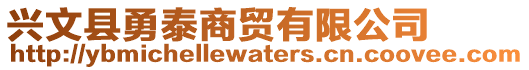 兴文县勇泰商贸有限公司
http://ybmichellewaters.cn.coovee.com